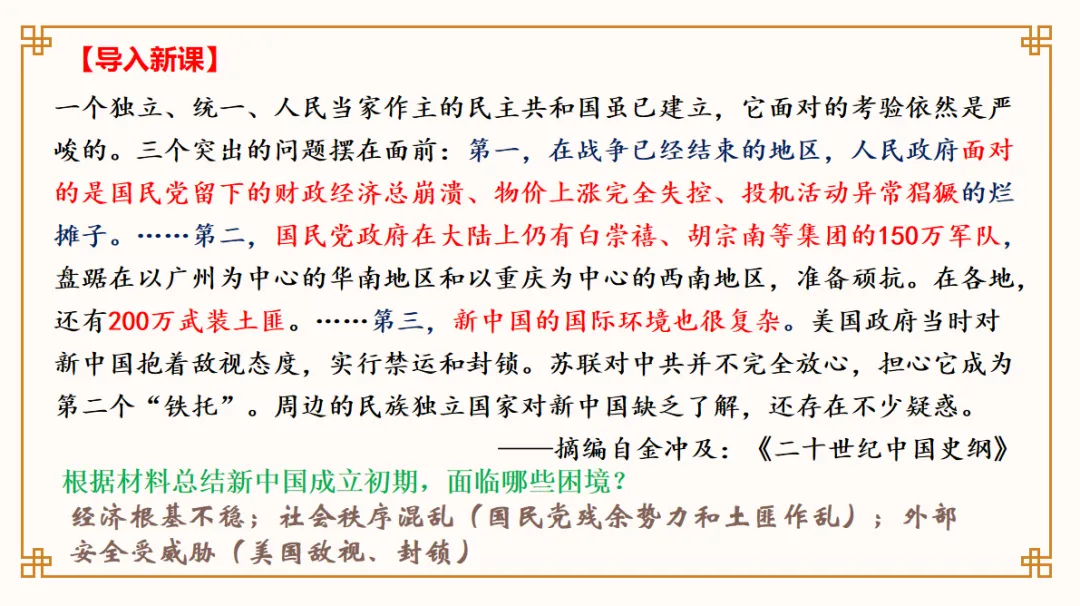 【导入新课】

一个独立、统一、人民当家作主的民主共和国虽已建立，它面对的考验依然是严峻的。三个突出的问题摆在面前：第一，在战争已经结束的地区，人民政府面对的是国民党留下的财政经济总崩溃、物价上涨完全失控、投机活动异常猖獗的烂摊子。……第二，国民党政府在大陆上仍有白崇禧、胡宗南等集团的150万军队，盘踞在以广州为中心的华南地区和以重庆为中心的西南地区，准备顽抗。在各地，还有200万武装土匪。……第三，新中国的国际环境也很复杂。美国政府当时对新中国抱着敌视态度，实行禁运和封锁。苏联对中共并不完全放心，担心它成为第二个“铁托”。周边的民族独立国家对新中国缺乏了解，还存在不少疑惑。

——摘编自金冲及：《二十世纪中国史纲》

根据材料总结新中国成立初期，面临哪些困境？

经济根基不稳；社会秩序混乱（国民党残余势力和土匪作乱）；外部安全受威胁（美国敌视、封锁）